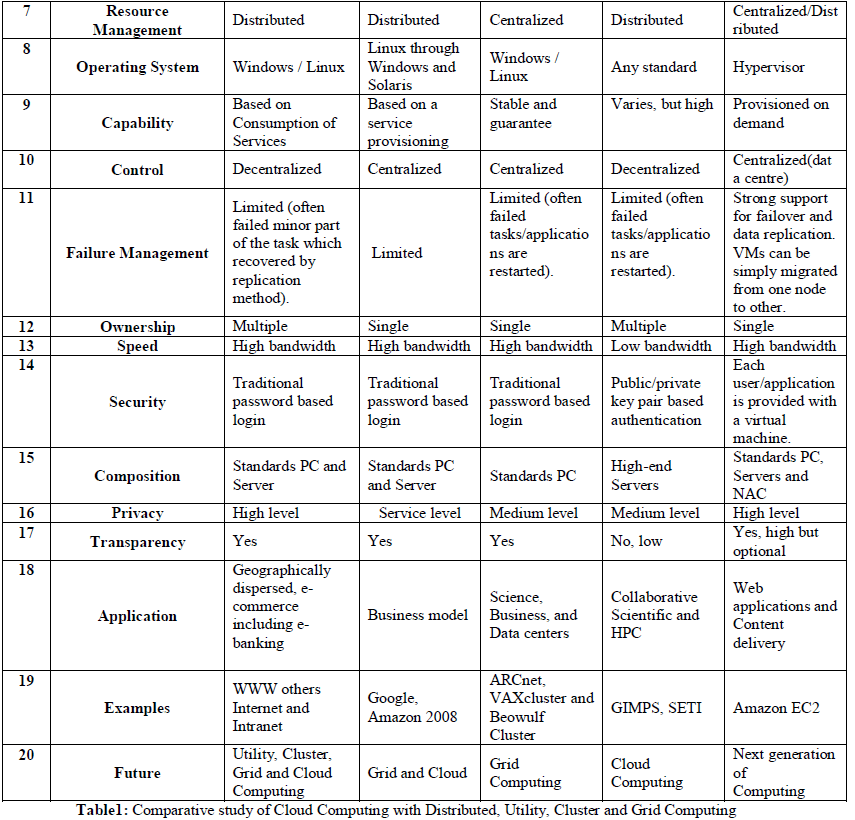 | 7 | Resource Management | Distributed | Distributed | Centralized | Distributed | Centralized/Distributed |
|---|---|---|---|---|---|---|
| 8 | Operating System | Windows / Linux | Linux through Windows and Solaris | Windows / Linux | Any standard | Hypervisor |
| 9 | Capability | Based on Consumption of Services | Based on a service provisioning | Stable and guarantee | Varies, but high | Provisioned on demand |
| 10 | Control | Decentralized | Centralized | Centralized | Decentralized | Centralized(data centre) |
| 11 | Failure Management | Limited (often failed minor part of the task which recovered by replication method). | Limited | Limited (often failed tasks/applications are restarted). | Limited (often failed tasks/applications are restarted). | Strong support for failover and data replication. VMs can be simply migrated from one node to other. |
| 12 | Ownership | Multiple | Single | Single | Multiple | Single |
| 13 | Speed | High bandwidth | High bandwidth | High bandwidth | Low bandwidth | High bandwidth |
| 14 | Security | Traditional password based login | Traditional password based login | Traditional password based login | Public/private key pair based authentication | Each user/application is provided with a virtual machine. |
| 15 | Composition | Standards PC and Server | Standards PC and Server | Standards PC | High-end Servers | Standards PC, Servers and NAC |
| 16 | Privacy | High level | Service level | Medium level | Medium level | High level |
| 17 | Transparency | Yes | Yes | Yes | No, low | Yes, high but optional |
| 18 | Application | Geographically dispersed, e-commerce including e-banking | Business model | Science, Business, and Data centers | Collaborative Scientific and HPC | Web applications and Content delivery |
| 19 | Examples | WWW others Internet and Intranet | Google, Amazon 2008 | ARCnet, VAXcluster and Beowulf Cluster | GIMPS, SETI | Amazon EC2 |
| 20 | Future | Utility, Cluster, Grid and Cloud Computing | Grid and Cloud | Grid Computing | Cloud Computing | Next generation of Computing |

Table1: Comparative study of Cloud Computing with Distributed, Utility, Cluster and Grid Computing